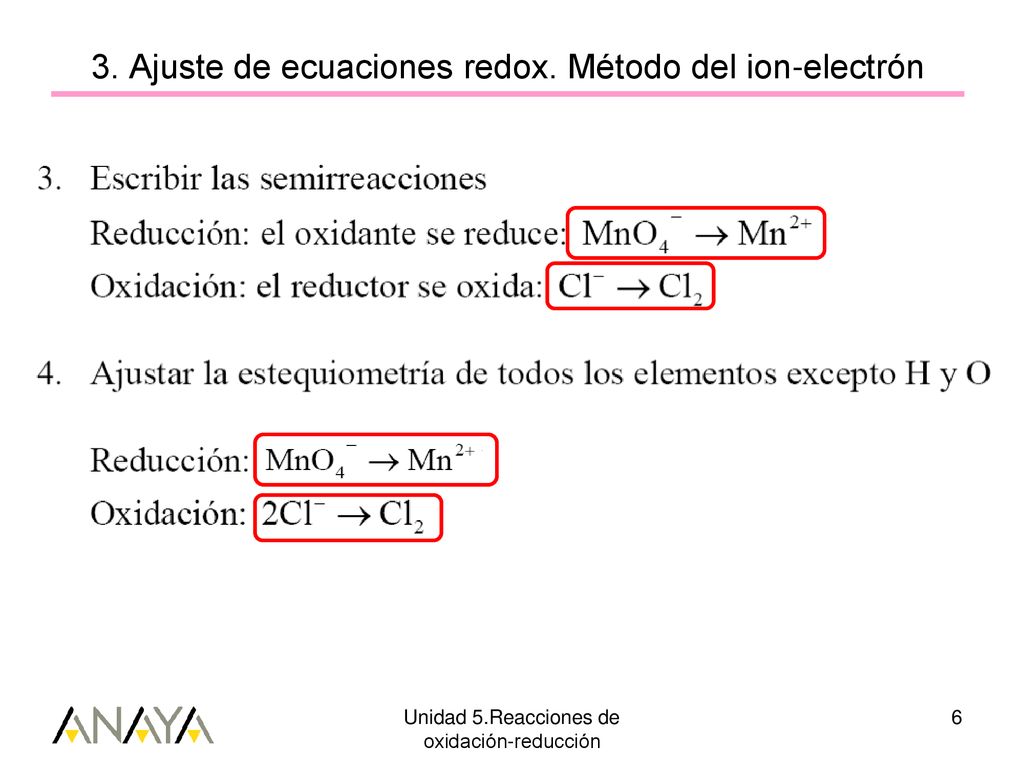 3. Ajuste de ecuaciones redox. Método del ion-electrón

3. Escribir las semirreacciones
Reducción: el oxidante se reduce: $MnO_4^- \rightarrow Mn^{2+}$
Oxidación: el reductor se oxida: $Cl^- \rightarrow Cl_2$

4. Ajustar la estequiometría de todos los elementos excepto H y O

Reducción: $MnO_4^- \rightarrow Mn^{2+}$
Oxidación: $2Cl^- \rightarrow Cl_2$

ANAYA

Unidad 5.Reacciones de oxidación-reducción

6